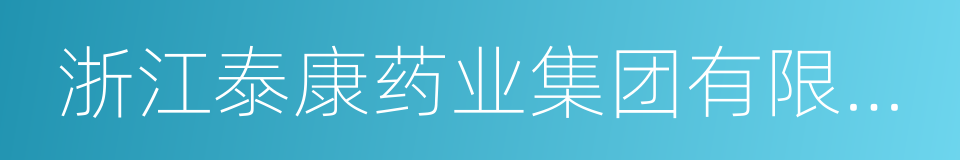 浙江泰康药业集团有限...